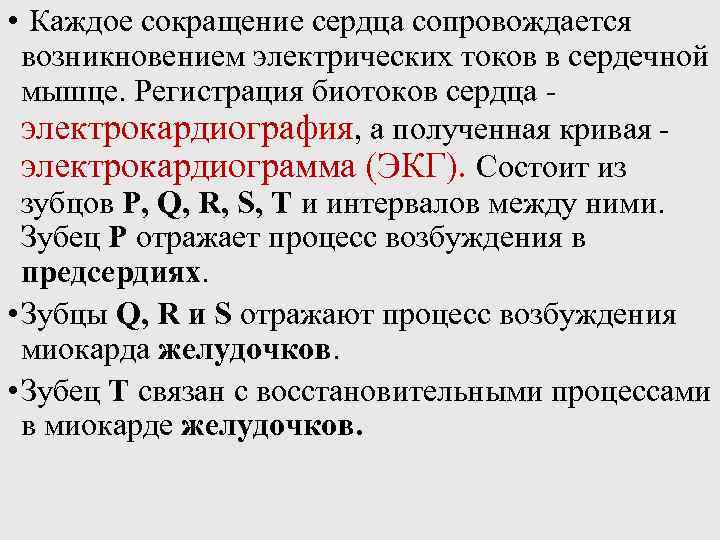 • Каждое сокращение сердца сопровождается возникновением электрических токов в сердечной мышце. Регистрация биотоков сердца - электрокардиография, а полученная кривая - электрокардиограмма (ЭКГ). Состоит из зубцов P, Q, R, S, T и интервалов между ними. Зубец P отражает процесс возбуждения в предсердиях.

•Зубцы Q, R и S отражают процесс возбуждения миокарда желудочков.

•Зубец T связан с восстановительными процессами в миокарде желудочков.